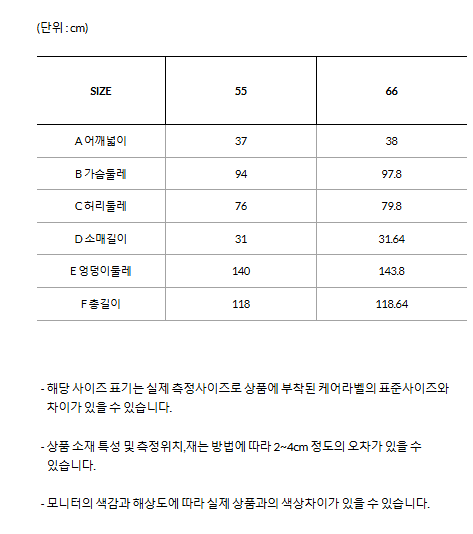 (단위 : cm)

| SIZE | 55 | 66 |
|---|---|---|
| A 어깨넓이 | 37 | 38 |
| B 가슴둘레 | 94 | 97.8 |
| C 허리둘레 | 76 | 79.8 |
| D 소매길이 | 31 | 31.64 |
| E 엉덩이둘레 | 140 | 143.8 |
| F 총길이 | 118 | 118.64 |

- 해당 사이즈 표기는 실제 측정사이즈로 상품에 부착된 케어라벨의 표준사이즈와 차이가 있을 수 있습니다.

- 상품 소재 특성 및 측정위치,재는 방법에 따라 2~4cm 정도의 오차가 있을 수 있습니다.

- 모니터의 색감과 해상도에 따라 실제 상품과의 색상차이가 있을 수 있습니다.